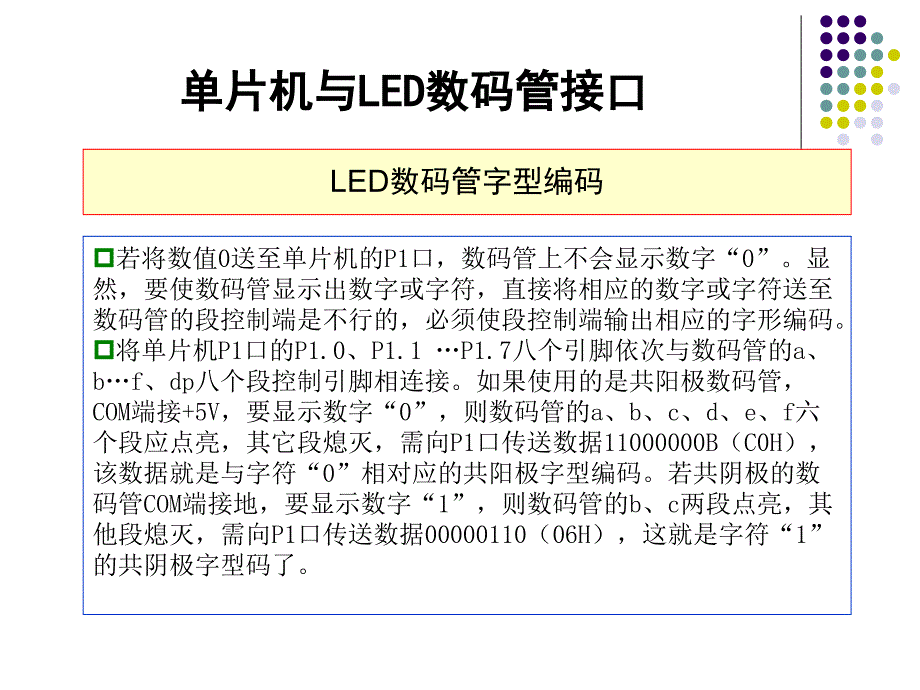 单片机与LED数码管接口

LED数码管字型编码

若将数值0送至单片机的P1口，数码管上不会显示数字“0”。显然，要使数码管显示出数字或字符，直接将相应的数字或字符送至数码管的段控制端是不行的，必须使段控制端输出相应的字形编码。

将单片机P1口的P1.0、P1.1 …P1.7八个引脚依次与数码管的a、b…f、dp八个段控制引脚相连接。如果使用的是共阳极数码管，COM端接+5V，要显示数字“0”，则数码管的a、b、c、d、e、f六个段应点亮，其它段熄灭，需向P1口传送数据11000000B（C0H），该数据就是与字符“0”相对应的共阳极字型编码。若共阴极的数码管COM端接地，要显示数字“1”，则数码管的b、c两段点亮，其他段熄灭，需向P1口传送数据00000110（06H），这就是字符“1”的共阴极字型码了。